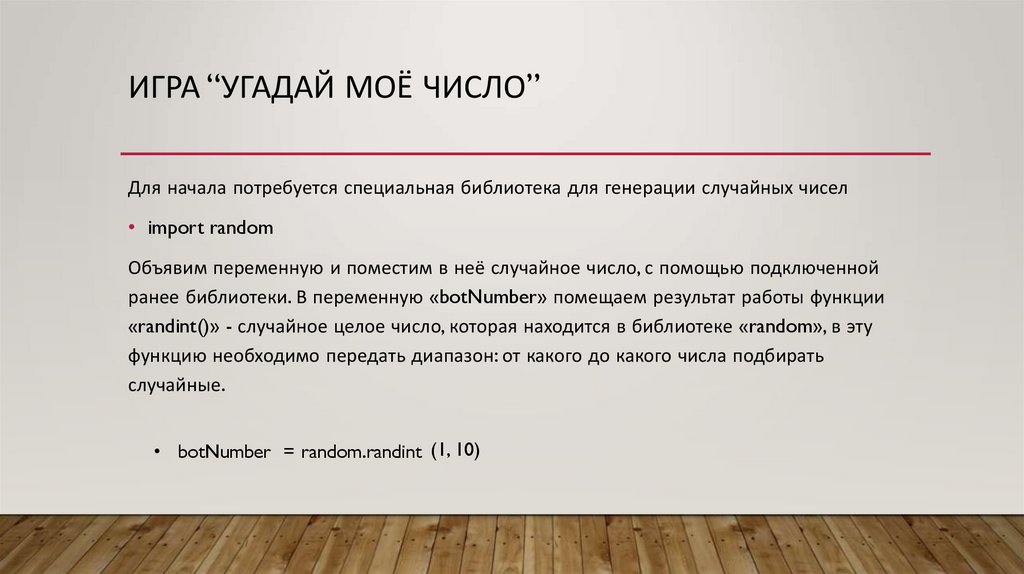 ИГРА “УГАДАЙ МОЁ ЧИСЛО”

Для начала потребуется специальная библиотека для генерации случайных чисел

• import random

Объявим переменную и поместим в неё случайное число, с помощью подключенной ранее библиотеки. В переменную «botNumber» помещаем результат работы функции «randint()» - случайное целое число, которая находится в библиотеке «random», в эту функцию необходимо передать диапазон: от какого до какого числа подбирать случайные.

• botNumber = random.randint (1, 10)